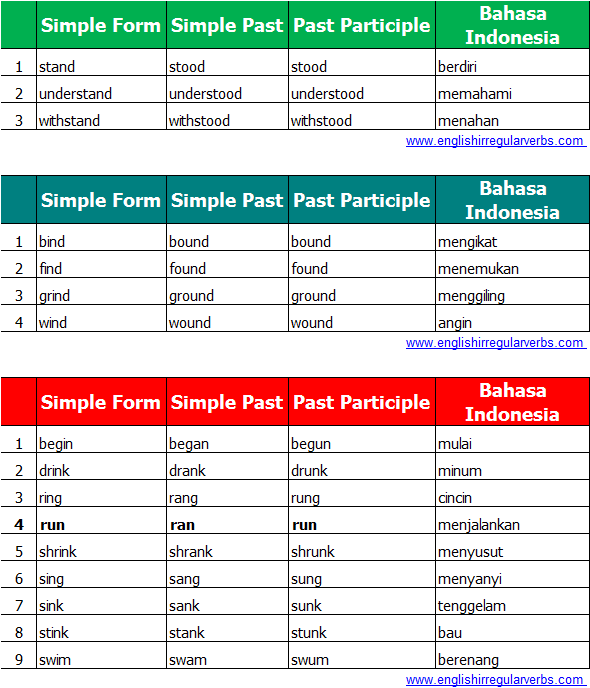 | | Simple Form | Simple Past | Past Participle | Bahasa Indonesia |
|---|---|---|---|---|
| 1 | stand | stood | stood | berdiri |
| 2 | understand | understood | understood | memahami |
| 3 | withstand | withstood | withstood | menahan |

www.englishirregularverbs.com

| | Simple Form | Simple Past | Past Participle | Bahasa Indonesia |
|---|---|---|---|---|
| 1 | bind | bound | bound | mengikat |
| 2 | find | found | found | menemukan |
| 3 | grind | ground | ground | menggiling |
| 4 | wind | wound | wound | angin |

www.englishirregularverbs.com

| | Simple Form | Simple Past | Past Participle | Bahasa Indonesia |
|---|---|---|---|---|
| 1 | begin | began | begun | mulai |
| 2 | drink | drank | drunk | minum |
| 3 | ring | rang | rung | cincin |
| **4** | **run** | **ran** | **run** | menjalankan |
| 5 | shrink | shrank | shrunk | menyusut |
| 6 | sing | sang | sung | menyanyi |
| 7 | sink | sank | sunk | tenggelam |
| 8 | stink | stank | stunk | bau |
| 9 | swim | swam | swum | berenang |

www.englishirregularverbs.com